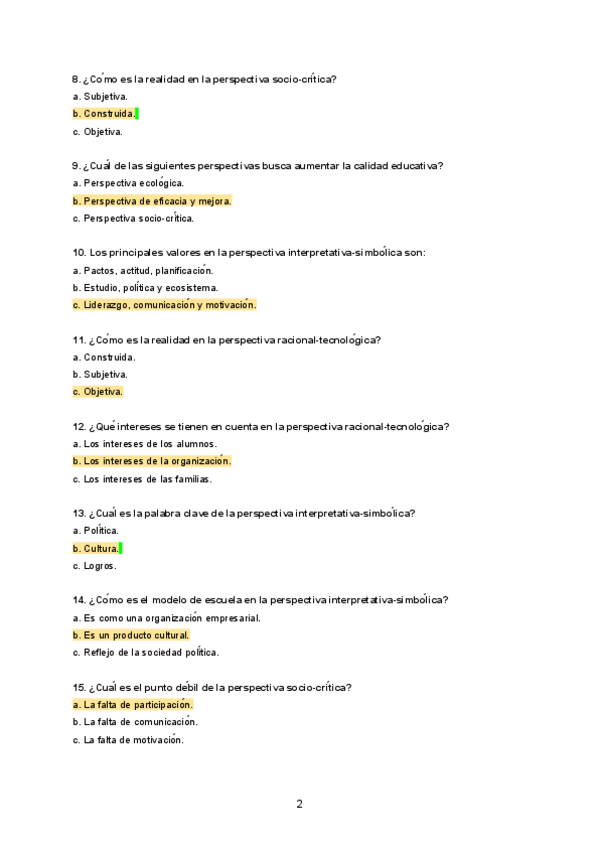 8. ¿Cómo es la realidad en la perspectiva socio-crítica?
a. Subjetiva.
b. Construida.
c. Objetiva.

9. ¿Cuál de las siguientes perspectivas busca aumentar la calidad educativa?
a. Perspectiva ecológica.
b. Perspectiva de eficacia y mejora.
c. Perspectiva socio-crítica.

10. Los principales valores en la perspectiva interpretativa-simbólica son:
a. Pactos, actitud, planificación.
b. Estudio, política y ecosistema.
c. Liderazgo, comunicación y motivación.

11. ¿Cómo es la realidad en la perspectiva racional-tecnológica?
a. Construida.
b. Subjetiva.
c. Objetiva.

12. ¿Qué intereses se tienen en cuenta en la perspectiva racional-tecnológica?
a. Los intereses de los alumnos.
b. Los intereses de la organización.
c. Los intereses de las familias.

13. ¿Cuál es la palabra clave de la perspectiva interpretativa-simbólica?
a. Política.
b. Cultura.
c. Logros.

14. ¿Cómo es el modelo de escuela en la perspectiva interpretativa-simbólica?
a. Es como una organización empresarial.
b. Es un producto cultural.
c. Reflejo de la sociedad política.

15. ¿Cuál es el punto débil de la perspectiva socio-crítica?
a. La falta de participación.
b. La falta de comunicación.
c. La falta de motivación.

2